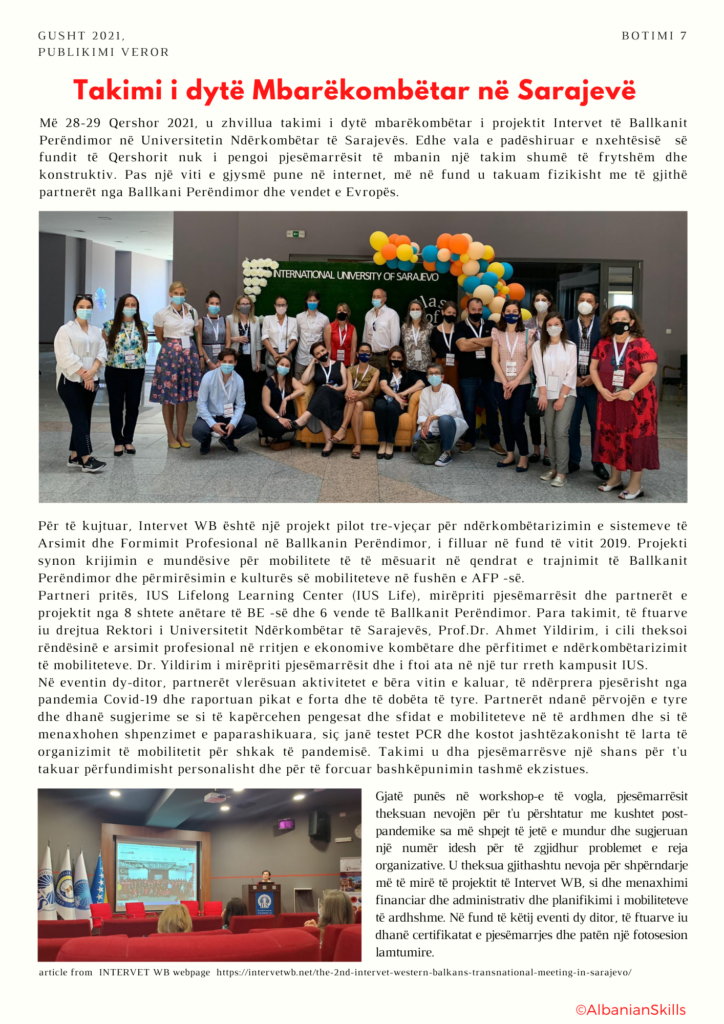 GUSHT 2021,
PUBLIKIMI VEROR

BOTIMI 7

Takimi i dytë Mbarëkombëtar në Sarajevë

Më 28-29 Qershor 2021, u zhvillua takimi i dytë mbarëkombëtar i projektit Intervet të Ballkanit Perëndimor në Universitetin Ndërkombëtar të Sarajevës. Edhe vala e padëshiruar e nxehtësisë së fundit të Qershorit nuk i pengoi pjesëmarrësit të mbanin një takim shumë të frytshëm dhe konstruktiv. Pas një viti e gjysmë pune në internet, më në fund u takuam fizikisht me të gjithë partnerët nga Ballkani Perëndimor dhe vendet e Evropës.

INTERNATIONAL UNIVERSITY OF SARAJEVO

Për të kujtuar, Intervet WB është një projekt pilot tre-vjeçar për ndërkombëtarizimin e sistemeve të Arsimit dhe Formimit Profesional në Ballkanin Perëndimor, i filluar në fund të vitit 2019. Projekti synon krijimin e mundësive për mobilitete të të mësuarit në qendrat e trajnimit të Ballkanit Perëndimor dhe përmirësimin e kulturës së mobiliteteve në fushën e AFP -së.
Partneri pritës, IUS Lifelong Learning Center (IUS Life), mirëpriti pjesëmarrësit dhe partnerët e projektit nga 8 shtete anëtare të BE -së dhe 6 vende të Ballkanit Perëndimor. Para takimit, të ftuarve iu drejtua Rektori i Universitetit Ndërkombëtar të Sarajevës, Prof.Dr. Ahmet Yildirim, i cili theksoi rëndësinë e arsimit profesional në rritjen e ekonomive kombëtare dhe përfitimet e ndërkombëtarizimit të mobiliteteve. Dr. Yildirim i mirëpriti pjesëmarrësit dhe i ftoi ata në një tur rreth kampusit IUS.
Në eventin dy-ditor, partnerët vlerësuan aktivitetet e bëra vitin e kaluar, të ndërprera pjesërisht nga pandemia Covid-19 dhe raportuan pikat e forta dhe të dobëta të tyre. Partnerët ndanë përvojën e tyre dhe dhanë sugjerime se si të kapërcehen pengesat dhe sfidat e mobiliteteve në të ardhmen dhe si të menaxhohen shpenzimet e paparashikuara, siç janë testet PCR dhe kostot jashtëzakonisht të larta të organizimit të mobilitetit për shkak të pandemisë. Takimi u dha pjesëmarrësve një shans për t'u takuar përfundimisht personalisht dhe për të forcuar bashkëpunimin tashmë ekzistues.

Gjatë punës në workshop-e të vogla, pjesëmarrësit theksuan nevojën për t'u përshtatur me kushtet post-pandemike sa më shpejt të jetë e mundur dhe sugjeruan një numër idesh për të zgjidhur problemet e reja organizative. U theksua gjithashtu nevoja për shpërndarje më të mirë të projektit të Intervet WB, si dhe menaxhimi financiar dhe administrativ dhe planifikimi i mobiliteteve të ardhshme. Në fund të këtij eventi dy ditor, të ftuarve iu dhanë certifikatat e pjesëmarrjes dhe patën një fotosesion lamtumire.

article from INTERVET WB webpage https://intervetwb.net/the-2nd-intervet-western-balkans-transnational-meeting-in-sarajevo/

©AlbanianSkills